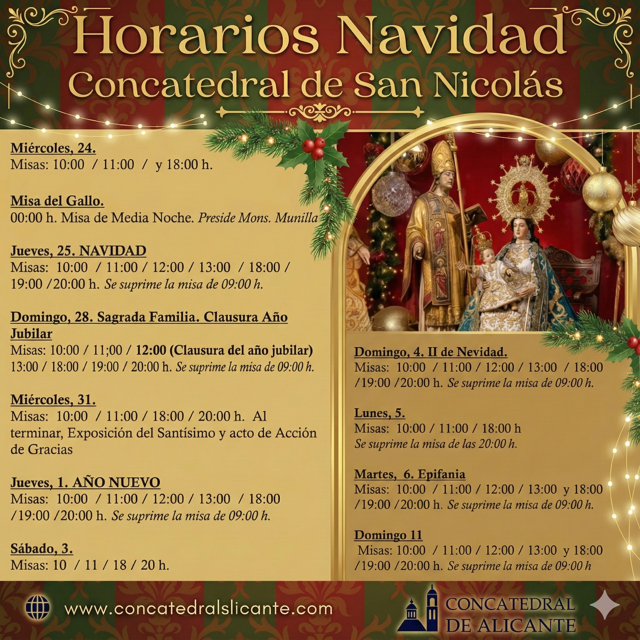 Horarios Navidad
Concatedral de San Nicolás

Miércoles, 24.
Misas: 10:00 / 11:00 / y 18:00 h.

Misa del Gallo.
00:00 h. Misa de Media Noche. Preside Mons. Munilla

Jueves, 25. NAVIDAD
Misas: 10:00 / 11:00 / 12:00 / 13:00 / 18:00 / 19:00 /20:00 h. Se suprime la misa de 09:00 h.

Domingo, 28. Sagrada Familia. Clausura Año Jubilar
Misas: 10:00 / 11;00 / 12:00 (Clausura del año jubilar) 13:00 / 18:00 / 19:00 / 20:00 h. Se suprime la misa de 09:00 h.

Miércoles, 31.
Misas: 10:00 / 11:00 / 18:00 / 20:00 h. Al terminar, Exposición del Santísimo y acto de Acción de Gracias

Jueves, 1. AÑO NUEVO
Misas: 10:00 / 11:00 / 12:00 / 13:00 / 18:00 /19:00 /20:00 h. Se suprime la misa de 09:00 h.

Sábado, 3.
Misas: 10 / 11 / 18 / 20 h.

Domingo, 4. II de Nevidad.
Misas: 10:00 / 11:00 / 12:00 / 13:00 / 18:00 /19:00 /20:00 h. Se suprime la misa de 09:00 h.

Lunes, 5.
Misas: 10:00 / 11:00 / 18:00 h
Se suprime la misa de las 20:00 h.

Martes, 6. Epifania
Misas: 10:00 / 11:00 / 12:00 / 13:00 y 18:00 /19:00 /20:00 h. Se suprime la misa de 09:00 h.

Domingo 11
Misas: 10:00 / 11:00 / 12:00 / 13:00 y 18:00 /19:00 /20:00 h. Se suprime la misa de 09:00 h

www.concatedralslicante.com

CONCATEDRAL DE ALICANTE